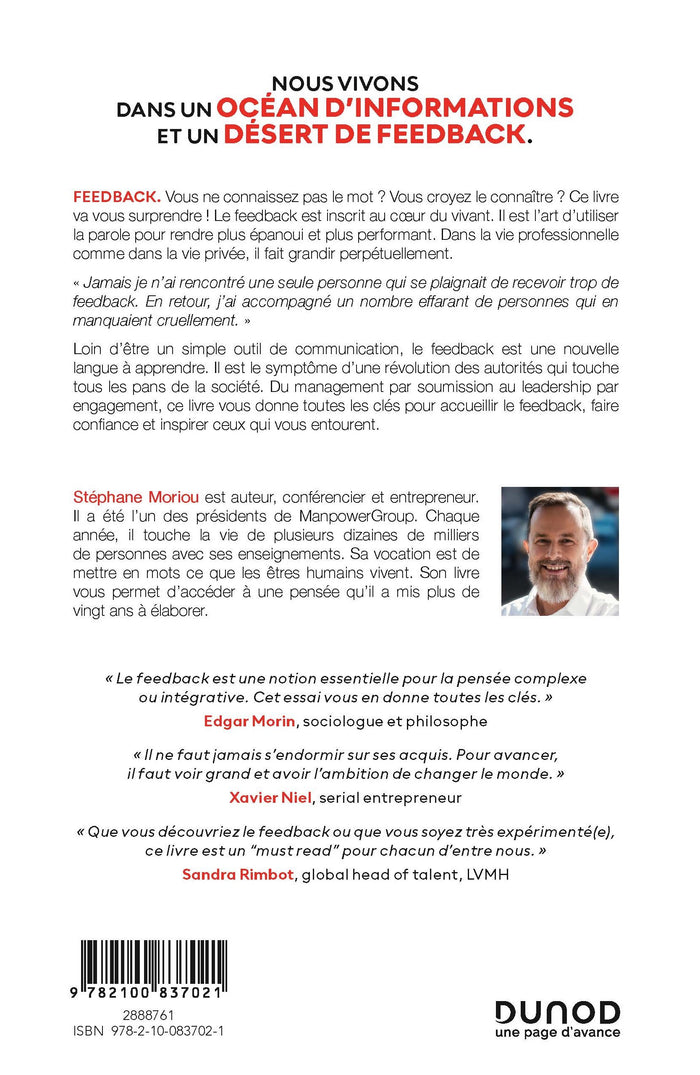 NOUS VIVONS
DANS UN OCÉAN D'INFORMATIONS
ET UN DÉSERT DE FEEDBACK.

FEEDBACK. Vous ne connaissez pas le mot ? Vous croyez le connaître ? Ce livre va vous surprendre ! Le feedback est inscrit au cœur du vivant. Il est l'art d'utiliser la parole pour rendre plus épanoui et plus performant. Dans la vie professionnelle comme dans la vie privée, il fait grandir perpétuellement.

« Jamais je n'ai rencontré une seule personne qui se plaignait de recevoir trop de feedback. En retour, j'ai accompagné un nombre effarant de personnes qui en manquaient cruellement. »

Loin d'être un simple outil de communication, le feedback est une nouvelle langue à apprendre. Il est le symptôme d'une révolution des autorités qui touche tous les pans de la société. Du management par soumission au leadership par engagement, ce livre vous donne toutes les clés pour accueillir le feedback, faire confiance et inspirer ceux qui vous entourent.

Stéphane Moriou est auteur, conférencier et entrepreneur. Il a été l'un des présidents de ManpowerGroup. Chaque année, il touche la vie de plusieurs dizaines de milliers de personnes avec ses enseignements. Sa vocation est de mettre en mots ce que les êtres humains vivent. Son livre vous permet d'accéder à une pensée qu'il a mis plus de vingt ans à élaborer.

« Le feedback est une notion essentielle pour la pensée complexe ou intégrative. Cet essai vous en donne toutes les clés. »
Edgar Morin, sociologue et philosophe

« Il ne faut jamais s'endormir sur ses acquis. Pour avancer, il faut voir grand et avoir l'ambition de changer le monde. »
Xavier Niel, serial entrepreneur

« Que vous découvriez le feedback ou que vous soyez très expérimenté(e), ce livre est un "must read" pour chacun d'entre nous. »
Sandra Rimbot, global head of talent, LVMH

9 782100 837021
2888761
ISBN 978-2-10-083702-1

DUNOD
une page d'avance